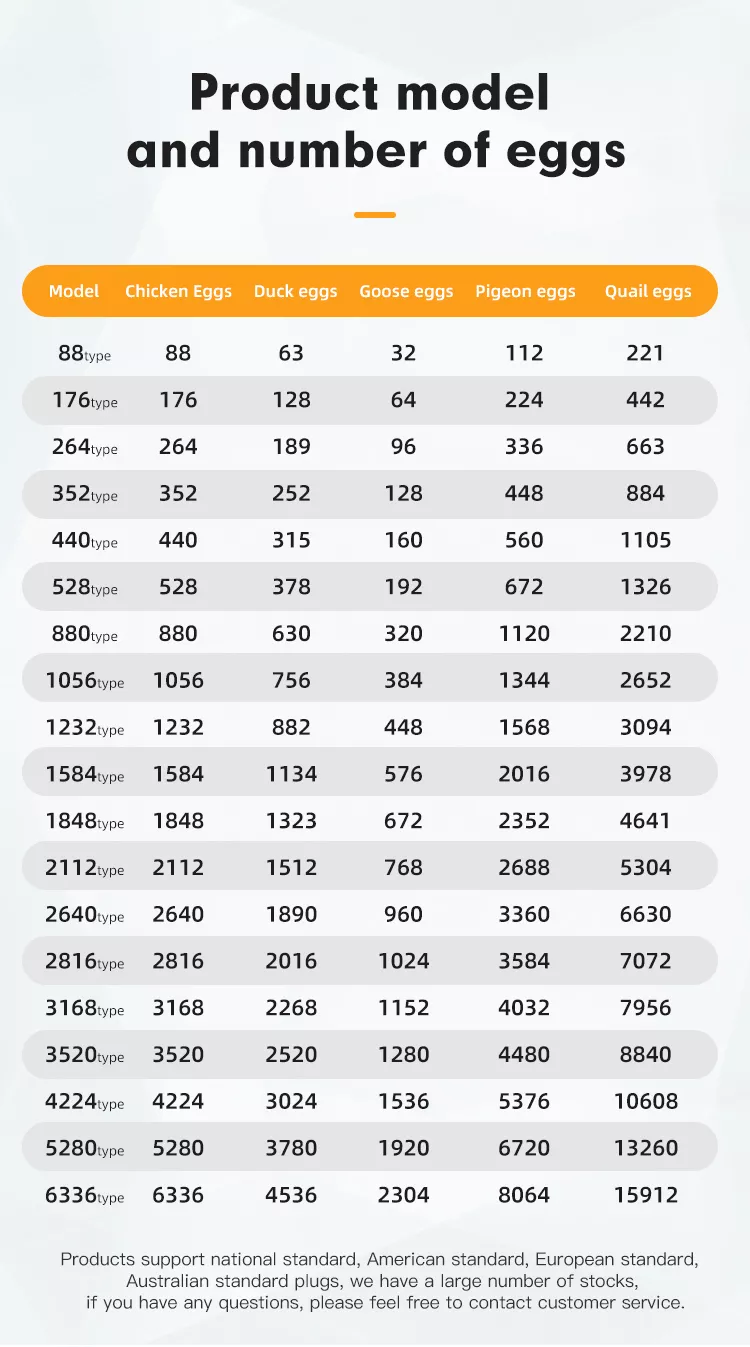 Product model and number of eggs

| Model | Chicken Eggs | Duck eggs | Goose eggs | Pigeon eggs | Quail eggs |
|---|---|---|---|---|---|
| 88type | 88 | 63 | 32 | 112 | 221 |
| 176type | 176 | 128 | 64 | 224 | 442 |
| 264type | 264 | 189 | 96 | 336 | 663 |
| 352type | 352 | 252 | 128 | 448 | 884 |
| 440type | 440 | 315 | 160 | 560 | 1105 |
| 528type | 528 | 378 | 192 | 672 | 1326 |
| 880type | 880 | 630 | 320 | 1120 | 2210 |
| 1056type | 1056 | 756 | 384 | 1344 | 2652 |
| 1232type | 1232 | 882 | 448 | 1568 | 3094 |
| 1584type | 1584 | 1134 | 576 | 2016 | 3978 |
| 1848type | 1848 | 1323 | 672 | 2352 | 4641 |
| 2112type | 2112 | 1512 | 768 | 2688 | 5304 |
| 2640type | 2640 | 1890 | 960 | 3360 | 6630 |
| 2816type | 2816 | 2016 | 1024 | 3584 | 7072 |
| 3168type | 3168 | 2268 | 1152 | 4032 | 7956 |
| 3520type | 3520 | 2520 | 1280 | 4480 | 8840 |
| 4224type | 4224 | 3024 | 1536 | 5376 | 10608 |
| 5280type | 5280 | 3780 | 1920 | 6720 | 13260 |
| 6336type | 6336 | 4536 | 2304 | 8064 | 15912 |

Products support national standard, American standard, European standard, Australian standard plugs, we have a large number of stocks, if you have any questions, please feel free to contact customer service.